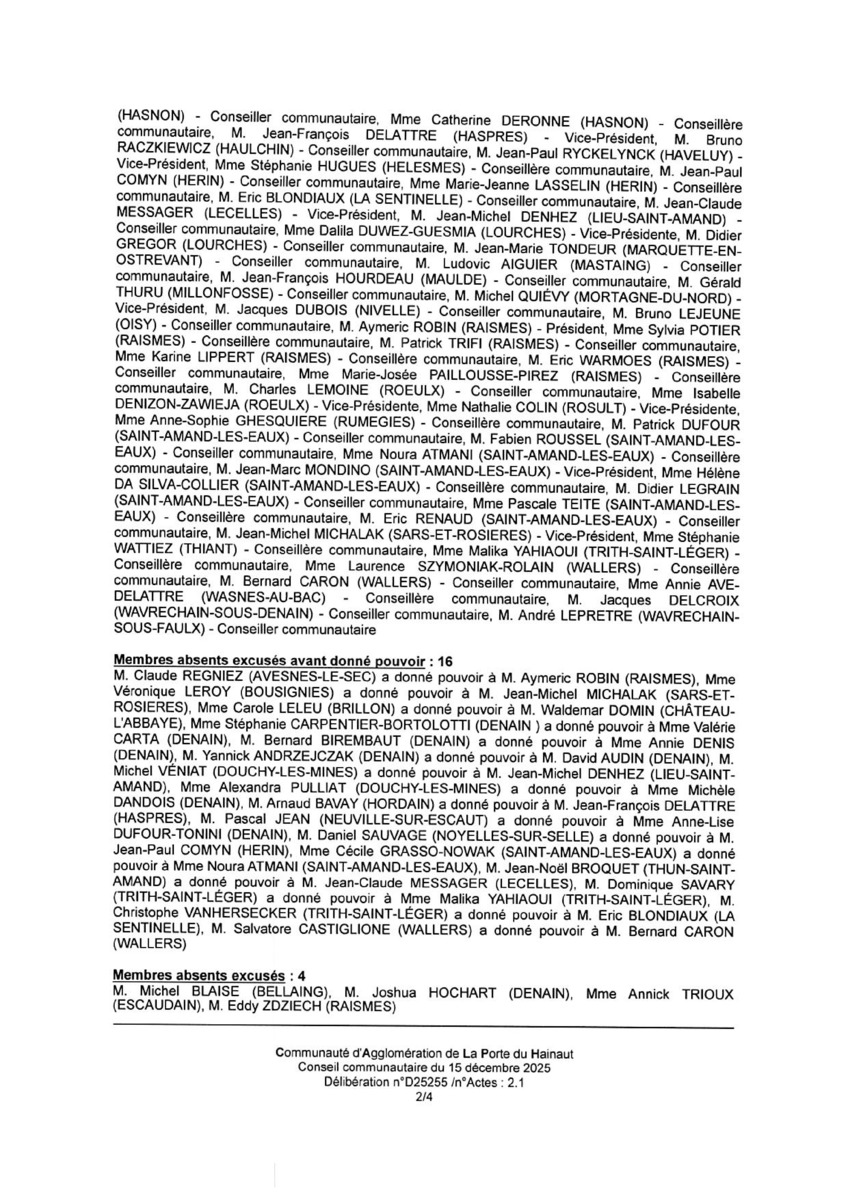 (HASNON) - Conseiller communautaire, Mme Catherine DERONNE (HASNON) - Conseillère communautaire, M. Jean-François DELATTRE (HASPRES) - Vice-Président, M. Bruno RACZKIEWICZ (HAULCHIN) - Conseiller communautaire, M. Jean-Paul RYCKELYNCK (HAVELUY) - Vice-Président, Mme Stéphanie HUGUES (HELESMES) - Conseillère communautaire, M. Jean-Paul COMYN (HERIN) - Conseiller communautaire, Mme Marie-Jeanne LASSELIN (HERIN) - Conseillère communautaire, M. Eric BLONDIAUX (LA SENTINELLE) - Conseiller communautaire, M. Jean-Claude MESSAGER (LECELLES) - Vice-Président, M. Jean-Michel DENHEZ (LIEU-SAINT-AMAND) - Conseiller communautaire, Mme Dalila DUWEZ-GUESMIA (LOURCHES) - Vice-Présidente, M. Didier GREGOR (LOURCHES) - Conseiller communautaire, M. Jean-Marie TONDEUR (MARQUETTE-EN-OSTREVANT) - Conseiller communautaire, M. Ludovic AIGUIER (MASTAING) - Conseiller communautaire, M. Jean-François HOURDEAU (MAULDE) - Conseiller communautaire, M. Gérald THURU (MILLONFOSSE) - Conseiller communautaire, M. Michel QUIÉVY (MORTAGNE-DU-NORD) - Vice-Président, M. Jacques DUBOIS (NIVELLE) - Conseiller communautaire, M. Bruno LEJEUNE (OISY) - Conseiller communautaire, M. Aymeric ROBIN (RAISMES) - Président, Mme Sylvia POTIER (RAISMES) - Conseillère communautaire, M. Patrick TRIFI (RAISMES) - Conseiller communautaire, Mme Karine LIPPERT (RAISMES) - Conseillère communautaire, M. Eric WARMOES (RAISMES) - Conseiller communautaire, Mme Marie-Josée PAILLOUSSE-PIREZ (RAISMES) - Conseillère communautaire, M. Charles LEMOINE (ROEULX) - Conseiller communautaire, Mme Isabelle DENIZON-ZAWIEJA (ROEULX) - Vice-Présidente, Mme Nathalie COLIN (ROSULT) - Vice-Présidente, Mme Anne-Sophie GHESQUIERE (RUMEGIES) - Conseillère communautaire, M. Patrick DUFOUR (SAINT-AMAND-LES-EAUX) - Conseiller communautaire, M. Fabien ROUSSEL (SAINT-AMAND-LES-EAUX) - Conseiller communautaire, Mme Noura ATMANI (SAINT-AMAND-LES-EAUX) - Conseillère communautaire, M. Jean-Marc MONDINO (SAINT-AMAND-LES-EAUX) - Vice-Président, Mme Hélène DA SILVA-COLLIER (SAINT-AMAND-LES-EAUX) - Conseillère communautaire, M. Didier LEGRAIN (SAINT-AMAND-LES-EAUX) - Conseiller communautaire, Mme Pascale TEITE (SAINT-AMAND-LES-EAUX) - Conseillère communautaire, M. Eric RENAUD (SAINT-AMAND-LES-EAUX) - Conseiller communautaire, M. Jean-Michel MICHALAK (SARS-ET-ROSIERES) - Vice-Président, Mme Stéphanie WATTIEZ (THIANT) - Conseillère communautaire, Mme Malika YAHIAOUI (TRITH-SAINT-LÉGER) - Conseillère communautaire, Mme Laurence SZYMONIAK-ROLAIN (WALLERS) - Conseillère communautaire, M. Bernard CARON (WALLERS) - Conseiller communautaire, Mme Annie AVE-DELATTRE (WASNES-AU-BAC) - Conseillère communautaire, M. Jacques DELCROIX (WAVRECHAIN-SOUS-DENAIN) - Conseiller communautaire, M. André LEPRETRE (WAVRECHAIN-SOUS-FAULX) - Conseiller communautaire

Membres absents excusés avant donné pouvoir : 16
M. Claude REGNIEZ (AVESNES-LE-SEC) a donné pouvoir à M. Aymeric ROBIN (RAISMES), Mme Véronique LEROY (BOUSIGNIES) a donné pouvoir à M. Jean-Michel MICHALAK (SARS-ET-ROSIERES), Mme Carole LELEU (BRILLON) a donné pouvoir à M. Waldemar DOMIN (CHÂTEAU-L'ABBAYE), Mme Stéphanie CARPENTIER-BORTOLOTTI (DENAIN ) a donné pouvoir à Mme Valérie CARTA (DENAIN), M. Bernard BIREMBAUT (DENAIN) a donné pouvoir à Mme Annie DENIS (DENAIN), M. Yannick ANDRZEJCZAK (DENAIN) a donné pouvoir à M. David AUDIN (DENAIN), M. Michel VÉNIAT (DOUCHY-LES-MINES) a donné pouvoir à M. Jean-Michel DENHEZ (LIEU-SAINT-AMAND), Mme Alexandra PULLIAT (DOUCHY-LES-MINES) a donné pouvoir à Mme Michèle DANDOIS (DENAIN), M. Arnaud BAVAY (HORDAIN) a donné pouvoir à M. Jean-François DELATTRE (HASPRES), M. Pascal JEAN (NEUVILLE-SUR-ESCAUT) a donné pouvoir à Mme Anne-Lise DUFOUR-TONINI (DENAIN), M. Daniel SAUVAGE (NOYELLES-SUR-SELLE) a donné pouvoir à M. Jean-Paul COMYN (HERIN), Mme Cécile GRASSO-NOWAK (SAINT-AMAND-LES-EAUX) a donné pouvoir à Mme Noura ATMANI (SAINT-AMAND-LES-EAUX), M. Jean-Noël BROQUET (THUN-SAINT-AMAND) a donné pouvoir à M. Jean-Claude MESSAGER (LECELLES), M. Dominique SAVARY (TRITH-SAINT-LÉGER) a donné pouvoir à Mme Malika YAHIAOUI (TRITH-SAINT-LÉGER), M. Christophe VANHERSECKER (TRITH-SAINT-LÉGER) a donné pouvoir à M. Eric BLONDIAUX (LA SENTINELLE), M. Salvatore CASTIGLIONE (WALLERS) a donné pouvoir à M. Bernard CARON (WALLERS)

Membres absents excusés : 4
M. Michel BLAISE (BELLAING), M. Joshua HOCHART (DENAIN), Mme Annick TRIOUX (ESCAUDAIN), M. Eddy ZDZIECH (RAISMES)

Communauté d'Agglomération de La Porte du Hainaut
Conseil communautaire du 15 décembre 2025
Délibération n°D25255 /n°Actes : 2.1
2/4